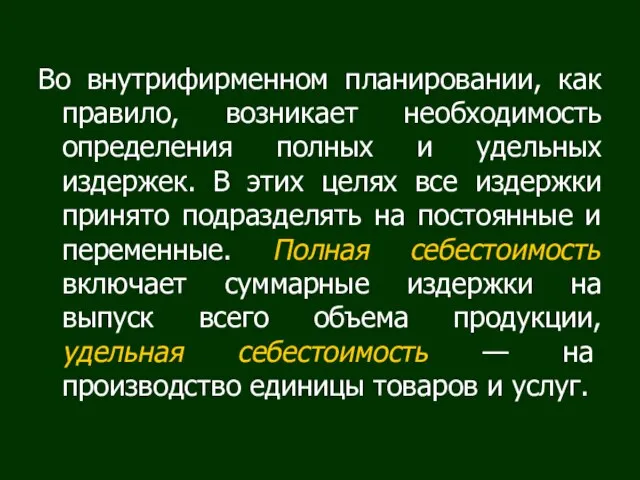 Во внутрифирменном планировании, как правило, возникает необходимость определения полных и удельных издержек. В этих целях все издержки принято подразделять на постоянные и переменные. Полная себестоимость включает суммарные издержки на выпуск всего объема продукции, удельная себестоимость — на производство единицы товаров и услуг.